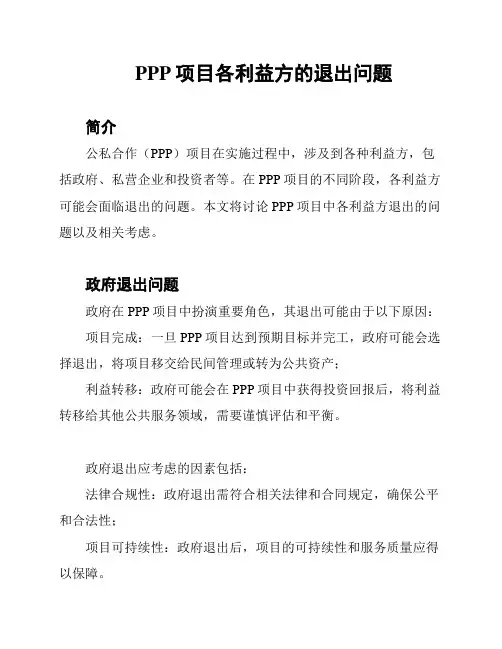 PPP 项目各利益方的退出问题

简介

公私合作（PPP）项目在实施过程中，涉及到各种利益方，包括政府、私营企业和投资者等。在 PPP 项目的不同阶段，各利益方可能会面临退出的问题。本文将讨论 PPP 项目中各利益方退出的问题以及相关考虑。

政府退出问题

政府在 PPP 项目中扮演重要角色，其退出可能由于以下原因：

项目完成：一旦 PPP 项目达到预期目标并完工，政府可能会选择退出，将项目移交给民间管理或转为公共资产；

利益转移：政府可能会在 PPP 项目中获得投资回报后，将利益转移给其他公共服务领域，需要谨慎评估和平衡。

政府退出应考虑的因素包括：

法律合规性：政府退出需符合相关法律和合同规定，确保公平和合法性；

项目可持续性：政府退出后，项目的可持续性和服务质量应得以保障。